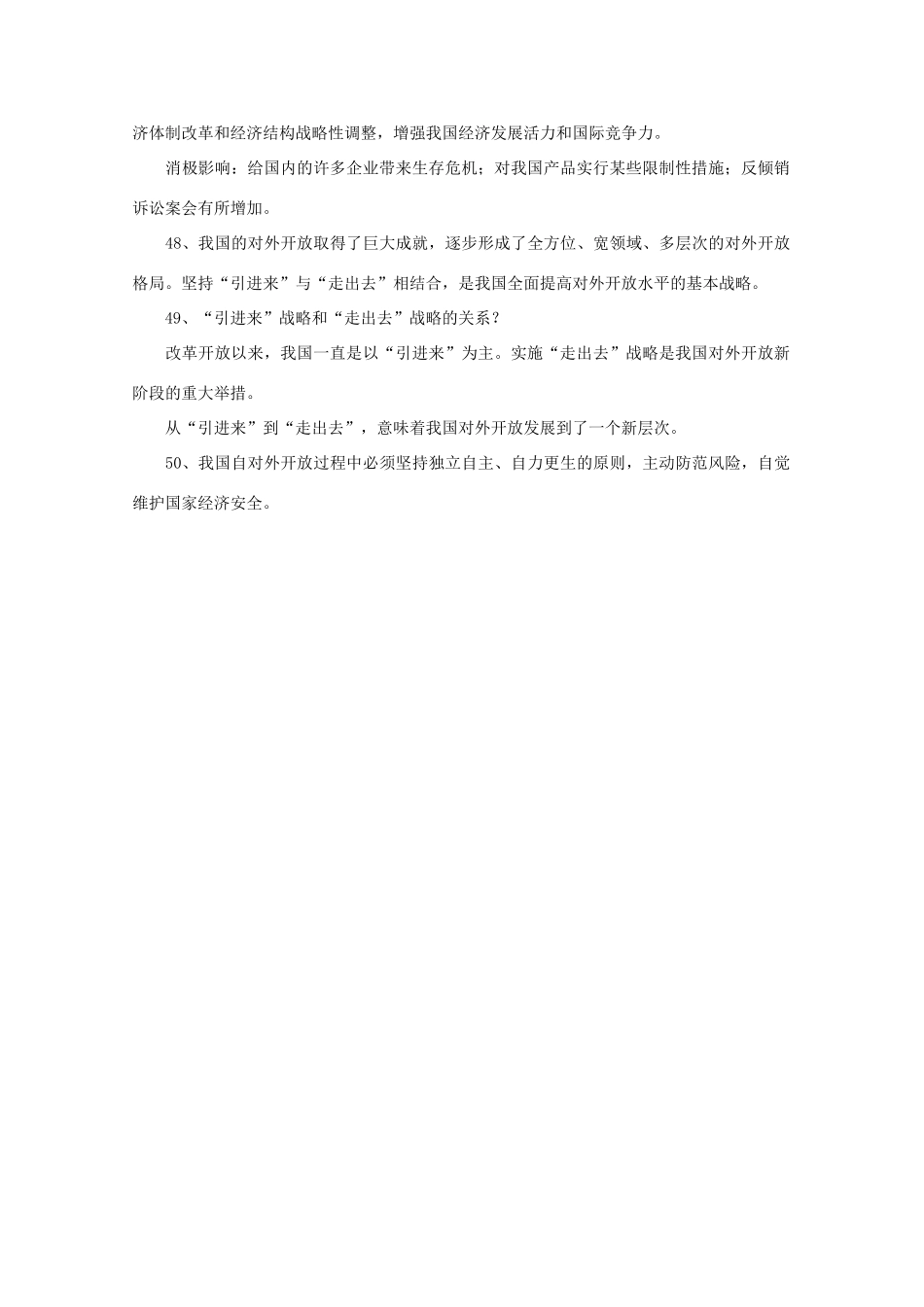 济体制改革和经济结构战略性调整，增强我国经济发展活力和国际竞争力。

消极影响：给国内的许多企业带来生存危机；对我国产品实行某些限制性措施；反倾销诉讼案会有所增加。

48、我国的对外开放取得了巨大成就，逐步形成了全方位、宽领域、多层次的对外开放格局。坚持“引进来”与“走出去”相结合，是我国全面提高对外开放水平的基本战略。

49、“引进来”战略和“走出去”战略的关系？

改革开放以来，我国一直是以“引进来”为主。实施“走出去”战略是我国对外开放新阶段的重大举措。

从“引进来”到“走出去”，意味着我国对外开放发展到了一个新层次。

50、我国自对外开放过程中必须坚持独立自主、自力更生的原则，主动防范风险，自觉维护国家经济安全。